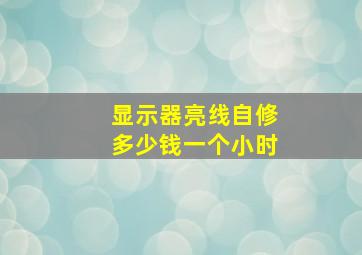 显示器亮线自修
多少钱一个小时